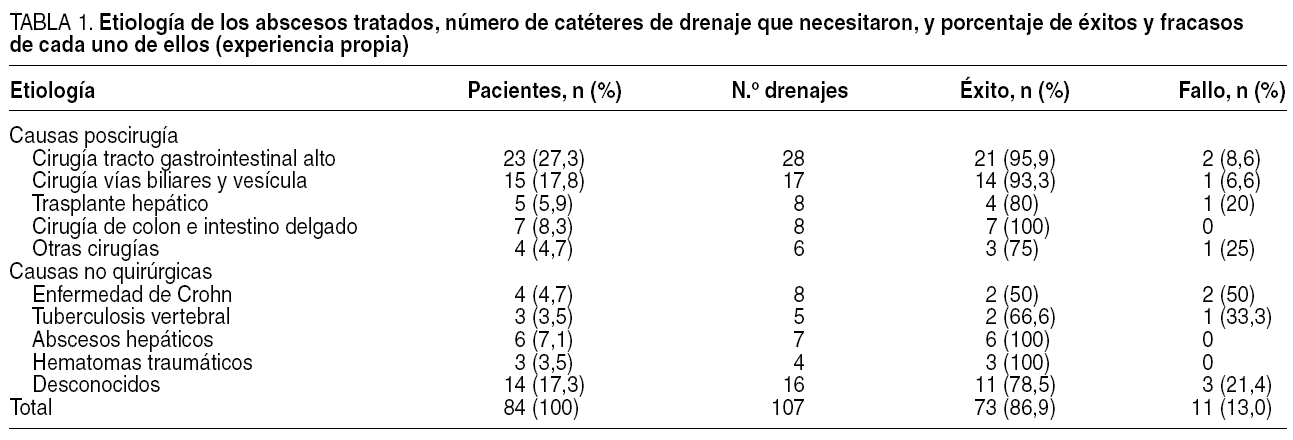 TABLA 1. Etiología de los abscesos tratados, número de catéteres de drenaje que necesitaron, y porcentaje de éxitos y fracasos de cada uno de ellos (experiencia propia)

| Etiología | Pacientes, n (%) | N.º drenajes | Éxito, n (%) | Fallo, n (%) |
|---|---|---|---|---|
| Causas poscirugía | | | | |
| Cirugía tracto gastrointestinal alto | 23 (27,3) | 28 | 21 (95,9) | 2 (8,6) |
| Cirugía vías biliares y vesícula | 15 (17,8) | 17 | 14 (93,3) | 1 (6,6) |
| Trasplante hepático | 5 (5,9) | 8 | 4 (80) | 1 (20) |
| Cirugía de colon e intestino delgado | 7 (8,3) | 8 | 7 (100) | 0 |
| Otras cirugías | 4 (4,7) | 6 | 3 (75) | 1 (25) |
| Causas no quirúrgicas | | | | |
| Enfermedad de Crohn | 4 (4,7) | 8 | 2 (50) | 2 (50) |
| Tuberculosis vertebral | 3 (3,5) | 5 | 2 (66,6) | 1 (33,3) |
| Abscesos hepáticos | 6 (7,1) | 7 | 6 (100) | 0 |
| Hematomas traumáticos | 3 (3,5) | 4 | 3 (100) | 0 |
| Desconocidos | 14 (17,3) | 16 | 11 (78,5) | 3 (21,4) |
| Total | 84 (100) | 107 | 73 (86,9) | 11 (13,0) |